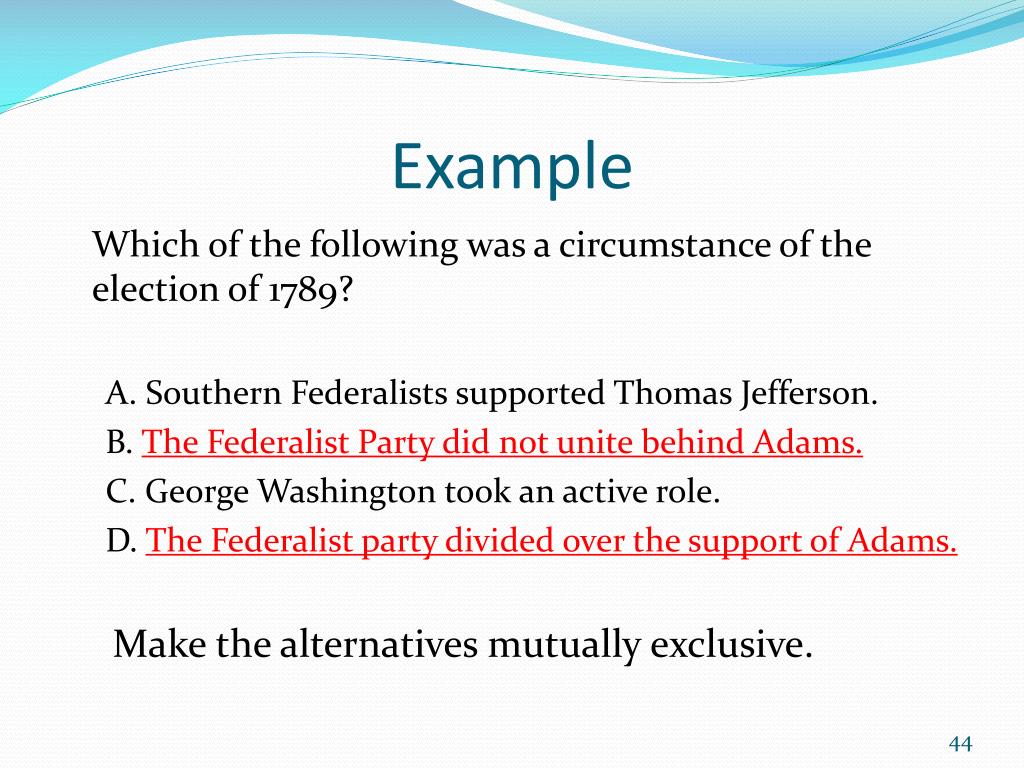 Example

Which of the following was a circumstance of the election of 1789?

A. Southern Federalists supported Thomas Jefferson.
B. The Federalist Party did not unite behind Adams.
C. George Washington took an active role.
D. The Federalist party divided over the support of Adams.

Make the alternatives mutually exclusive.

44